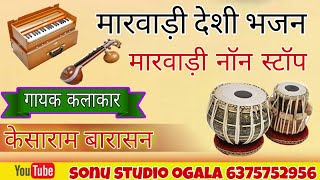 मारवाड़ी देशी भजन

मारवाड़ी नॉन स्टॉप

गायक कलाकार

केसाराम बारासन

YouTube

SONU STUDIO OGALA 6375752956